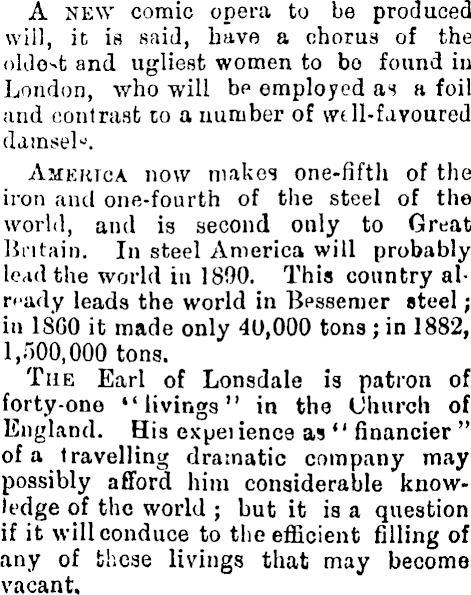 A NEW comic opera to be produced will, it is said, have a chorus of the oldest and ugliest women to be found in London, who will be employed as a foil and contrast to a number of well-favoured damsels.

AMERICA now makes one-fifth of the iron and one-fourth of the steel of the world, and is second only to Great Britain. In steel America will probably lead the world in 1890. This country already leads the world in Bessemer steel; in 1860 it made only 40,000 tons; in 1882, 1,500,000 tons.

THE Earl of Lonsdale is patron of forty-one "livings" in the Church of England. His experience as "financier" of a travelling dramatic company may possibly afford him considerable knowledge of the world; but it is a question if it will conduce to the efficient filling of any of these livings that may become vacant.